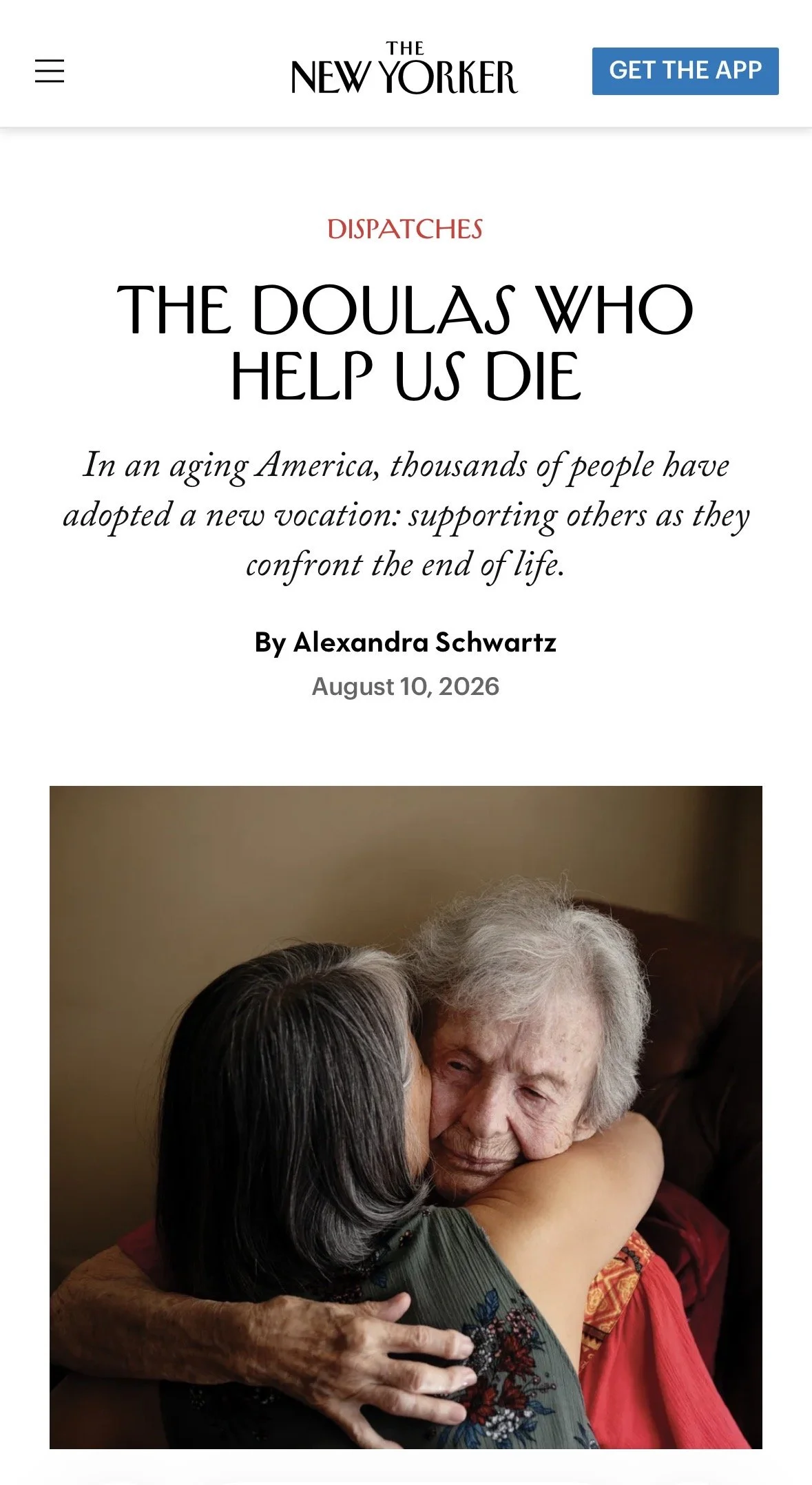 THE NEW YORKER

GET THE APP

DISPATCHES

THE DOULAS WHO HELP US DIE

In an aging America, thousands of people have adopted a new vocation: supporting others as they confront the end of life.

By Alexandra Schwartz

August 10, 2026